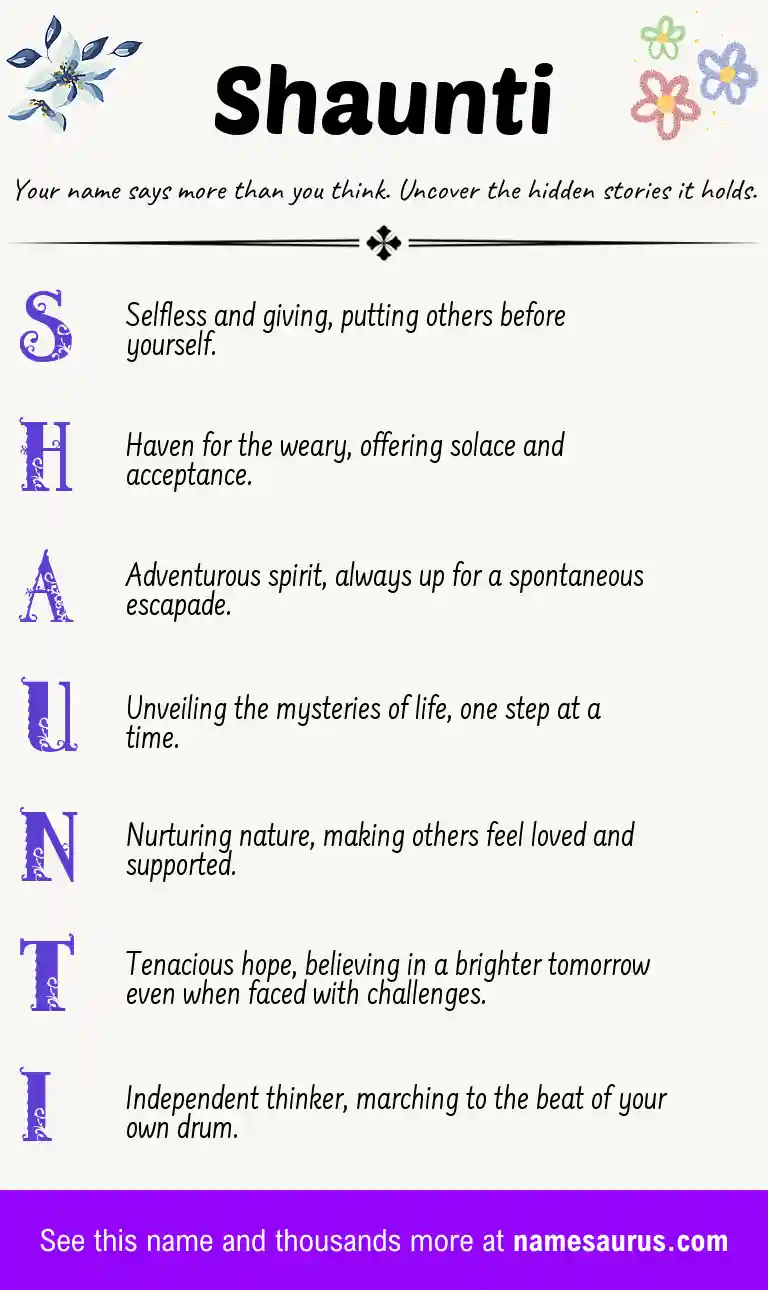 Shaunti

Your name says more than you think. Uncover the hidden stories it holds.

S Selfless and giving, putting others before yourself.

H Haven for the weary, offering solace and acceptance.

A Adventurous spirit, always up for a spontaneous escapade.

U Unveiling the mysteries of life, one step at a time.

N Nurturing nature, making others feel loved and supported.

T Tenacious hope, believing in a brighter tomorrow even when faced with challenges.

I Independent thinker, marching to the beat of your own drum.

See this name and thousands more at namesaurus.com